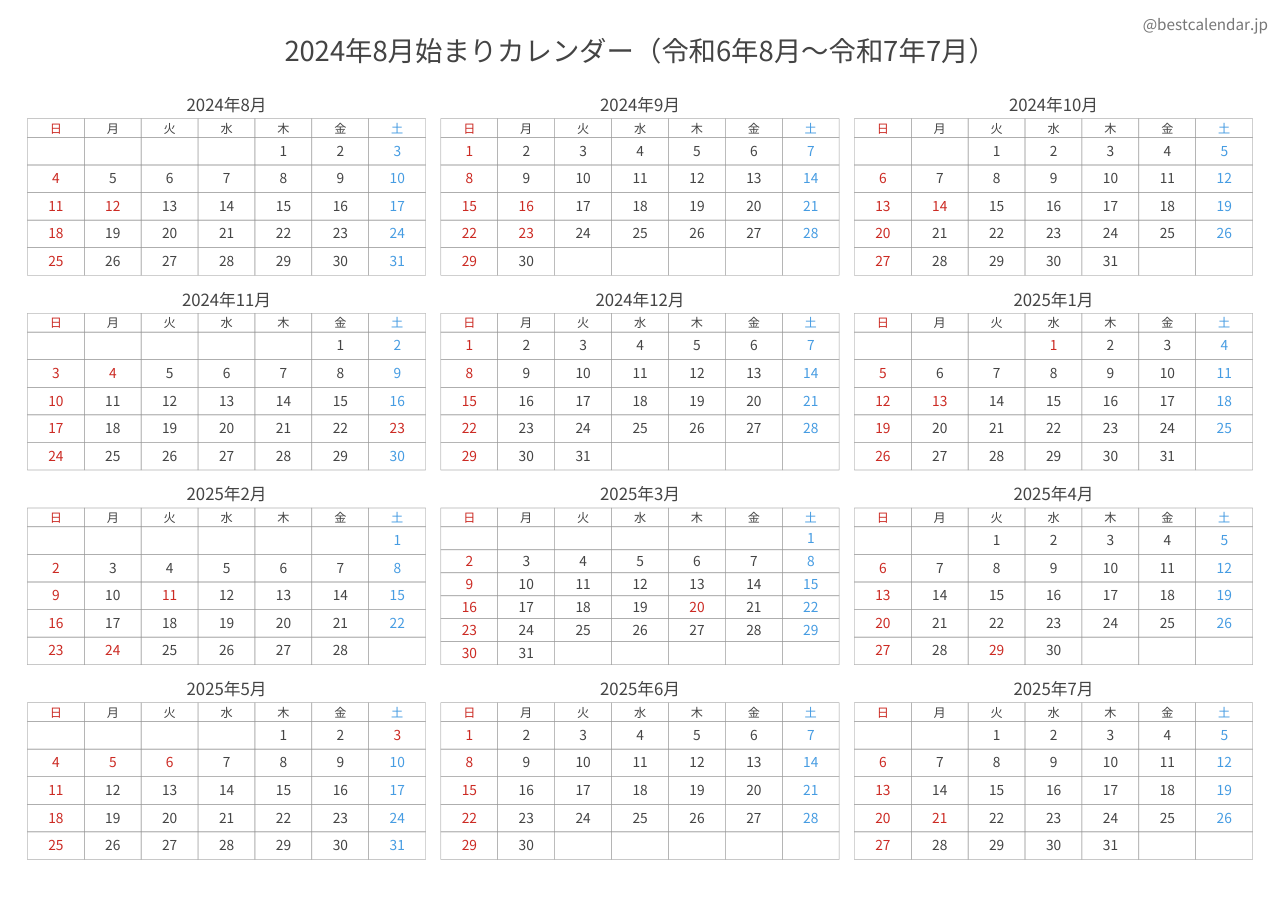 @bestcalendar.jp

2024年8月始まりカレンダー（令和6年8月～令和7年7月）

2024年8月

| 日 | 月 | 火 | 水 | 木 | 金 | 土 |
|---|---|---|---|---|---|---|
| | | | | 1 | 2 | 3 |
| 4 | 5 | 6 | 7 | 8 | 9 | 10 |
| 11 | 12 | 13 | 14 | 15 | 16 | 17 |
| 18 | 19 | 20 | 21 | 22 | 23 | 24 |
| 25 | 26 | 27 | 28 | 29 | 30 | 31 |

2024年9月

| 日 | 月 | 火 | 水 | 木 | 金 | 土 |
|---|---|---|---|---|---|---|
| 1 | 2 | 3 | 4 | 5 | 6 | 7 |
| 8 | 9 | 10 | 11 | 12 | 13 | 14 |
| 15 | 16 | 17 | 18 | 19 | 20 | 21 |
| 22 | 23 | 24 | 25 | 26 | 27 | 28 |
| 29 | 30 | | | | | |

2024年10月

| 日 | 月 | 火 | 水 | 木 | 金 | 土 |
|---|---|---|---|---|---|---|
| | | 1 | 2 | 3 | 4 | 5 |
| 6 | 7 | 8 | 9 | 10 | 11 | 12 |
| 13 | 14 | 15 | 16 | 17 | 18 | 19 |
| 20 | 21 | 22 | 23 | 24 | 25 | 26 |
| 27 | 28 | 29 | 30 | 31 | | |

2024年11月

| 日 | 月 | 火 | 水 | 木 | 金 | 土 |
|---|---|---|---|---|---|---|
| | | | | | 1 | 2 |
| 3 | 4 | 5 | 6 | 7 | 8 | 9 |
| 10 | 11 | 12 | 13 | 14 | 15 | 16 |
| 17 | 18 | 19 | 20 | 21 | 22 | 23 |
| 24 | 25 | 26 | 27 | 28 | 29 | 30 |

2024年12月

| 日 | 月 | 火 | 水 | 木 | 金 | 土 |
|---|---|---|---|---|---|---|
| 1 | 2 | 3 | 4 | 5 | 6 | 7 |
| 8 | 9 | 10 | 11 | 12 | 13 | 14 |
| 15 | 16 | 17 | 18 | 19 | 20 | 21 |
| 22 | 23 | 24 | 25 | 26 | 27 | 28 |
| 29 | 30 | 31 | | | | |

2025年1月

| 日 | 月 | 火 | 水 | 木 | 金 | 土 |
|---|---|---|---|---|---|---|
| | | | 1 | 2 | 3 | 4 |
| 5 | 6 | 7 | 8 | 9 | 10 | 11 |
| 12 | 13 | 14 | 15 | 16 | 17 | 18 |
| 19 | 20 | 21 | 22 | 23 | 24 | 25 |
| 26 | 27 | 28 | 29 | 30 | 31 | |

2025年2月

| 日 | 月 | 火 | 水 | 木 | 金 | 土 |
|---|---|---|---|---|---|---|
| | | | | | | 1 |
| 2 | 3 | 4 | 5 | 6 | 7 | 8 |
| 9 | 10 | 11 | 12 | 13 | 14 | 15 |
| 16 | 17 | 18 | 19 | 20 | 21 | 22 |
| 23 | 24 | 25 | 26 | 27 | 28 | |

2025年3月

| 日 | 月 | 火 | 水 | 木 | 金 | 土 |
|---|---|---|---|---|---|---|
| | | | | | | 1 |
| 2 | 3 | 4 | 5 | 6 | 7 | 8 |
| 9 | 10 | 11 | 12 | 13 | 14 | 15 |
| 16 | 17 | 18 | 19 | 20 | 21 | 22 |
| 23 | 24 | 25 | 26 | 27 | 28 | 29 |
| 30 | 31 | | | | | |

2025年4月

| 日 | 月 | 火 | 水 | 木 | 金 | 土 |
|---|---|---|---|---|---|---|
| | | 1 | 2 | 3 | 4 | 5 |
| 6 | 7 | 8 | 9 | 10 | 11 | 12 |
| 13 | 14 | 15 | 16 | 17 | 18 | 19 |
| 20 | 21 | 22 | 23 | 24 | 25 | 26 |
| 27 | 28 | 29 | 30 | | | |

2025年5月

| 日 | 月 | 火 | 水 | 木 | 金 | 土 |
|---|---|---|---|---|---|---|
| | | | | 1 | 2 | 3 |
| 4 | 5 | 6 | 7 | 8 | 9 | 10 |
| 11 | 12 | 13 | 14 | 15 | 16 | 17 |
| 18 | 19 | 20 | 21 | 22 | 23 | 24 |
| 25 | 26 | 27 | 28 | 29 | 30 | 31 |

2025年6月

| 日 | 月 | 火 | 水 | 木 | 金 | 土 |
|---|---|---|---|---|---|---|
| 1 | 2 | 3 | 4 | 5 | 6 | 7 |
| 8 | 9 | 10 | 11 | 12 | 13 | 14 |
| 15 | 16 | 17 | 18 | 19 | 20 | 21 |
| 22 | 23 | 24 | 25 | 26 | 27 | 28 |
| 29 | 30 | | | | | |

2025年7月

| 日 | 月 | 火 | 水 | 木 | 金 | 土 |
|---|---|---|---|---|---|---|
| | | 1 | 2 | 3 | 4 | 5 |
| 6 | 7 | 8 | 9 | 10 | 11 | 12 |
| 13 | 14 | 15 | 16 | 17 | 18 | 19 |
| 20 | 21 | 22 | 23 | 24 | 25 | 26 |
| 27 | 28 | 29 | 30 | 31 | | |